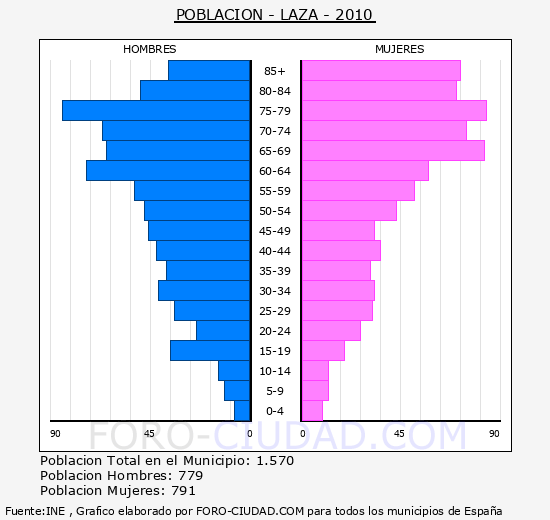 POBLACION - LAZA - 2010

HOMBRES

MUJERES

85+
80-84
75-79
70-74
65-69
60-64
55-59
50-54
45-49
40-44
35-39
30-34
25-29
20-24
15-19
10-14
5-9
0-4

90 45 0 0 45 90

FORO-CIUDAD.COM

Poblacion Total en el Municipio: 1.570
Poblacion Hombres: 779
Poblacion Mujeres: 791

Fuente:INE , Grafico elaborado por FORO-CIUDAD.COM para todos los municipios de España